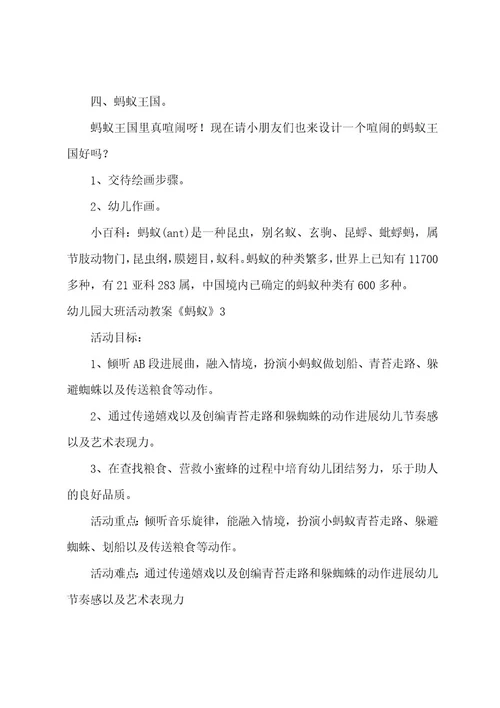 四、蚂蚁王国。

蚂蚁王国里真喧闹呀！现在请小朋友们也来设计一个喧闹的蚂蚁王国好吗？

1、交待绘画步骤。

2、幼儿作画。

小百科：蚂蚁(ant)是一种昆虫，别名蚁、玄驹、昆蜉、蚍蜉蚂，属节肢动物门，昆虫纲，膜翅目，蚁科。蚂蚁的种类繁多，世界上已知有11700多种，有21亚科283属，中国境内已确定的蚂蚁种类有600多种。

幼儿园大班活动教案《蚂蚁》3

活动目标：

1、倾听AB段进展曲，融入情境，扮演小蚂蚁做划船、青苔走路、躲避蜘蛛以及传送粮食等动作。

2、通过传递嬉戏以及创编青苔走路和躲蜘蛛的动作进展幼儿节奏感以及艺术表现力。

3、在查找粮食、营救小蜜蜂的过程中培育幼儿团结努力，乐于助人的良好品质。

活动重点：倾听音乐旋律，能融入情境，扮演小蚂蚁青苔走路、躲避蜘蛛、划船以及传送粮食等动作。

活动难点：通过传递嬉戏以及创编青苔走路和躲蜘蛛的动作进展幼儿节奏感以及艺术表现力